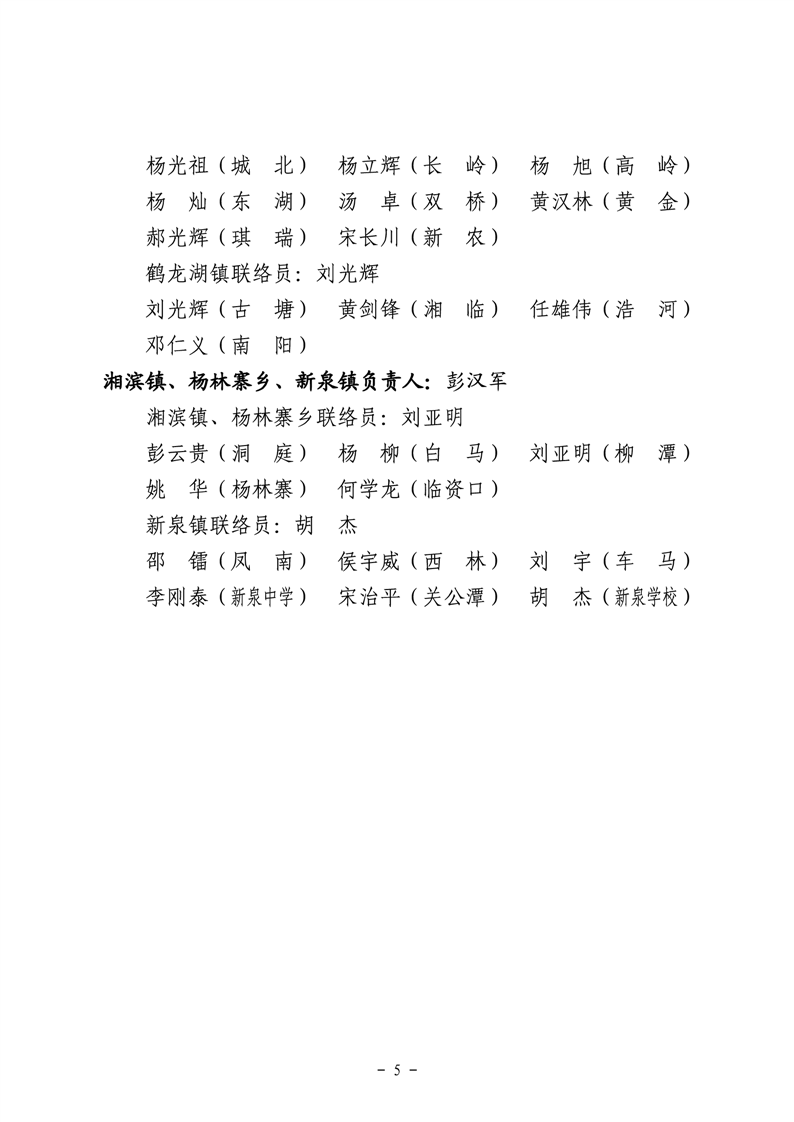 杨光祖（城　北）　杨立辉（长　岭）　杨　旭（高　岭）
杨　灿（东　湖）　汤　卓（双　桥）　黄汉林（黄　金）
郝光辉（琪　瑞）　宋长川（新　农）
鹤龙湖镇联络员：刘光辉
刘光辉（古　塘）　黄剑锋（湘　临）　任雄伟（浩　河）
邓仁义（南　阳）
湘滨镇、杨林寨乡、新泉镇负责人：彭汉军
湘滨镇、杨林寨乡联络员：刘亚明
彭云贵（洞　庭）　杨　柳（白　马）　刘亚明（柳　潭）
姚　华（杨林寨）　何学龙（临资口）
新泉镇联络员：胡　杰
邵　镭（凤　南）　侯宇威（西　林）　刘　宇（车　马）
李刚泰（新泉中学）　宋治平（关公潭）　胡　杰（新泉学校）

－ 5 －